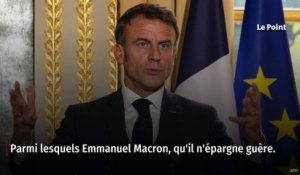 Le Point

Parmi lesquels Emmanuel Macron, qu'il n'épargne guère.

AFP